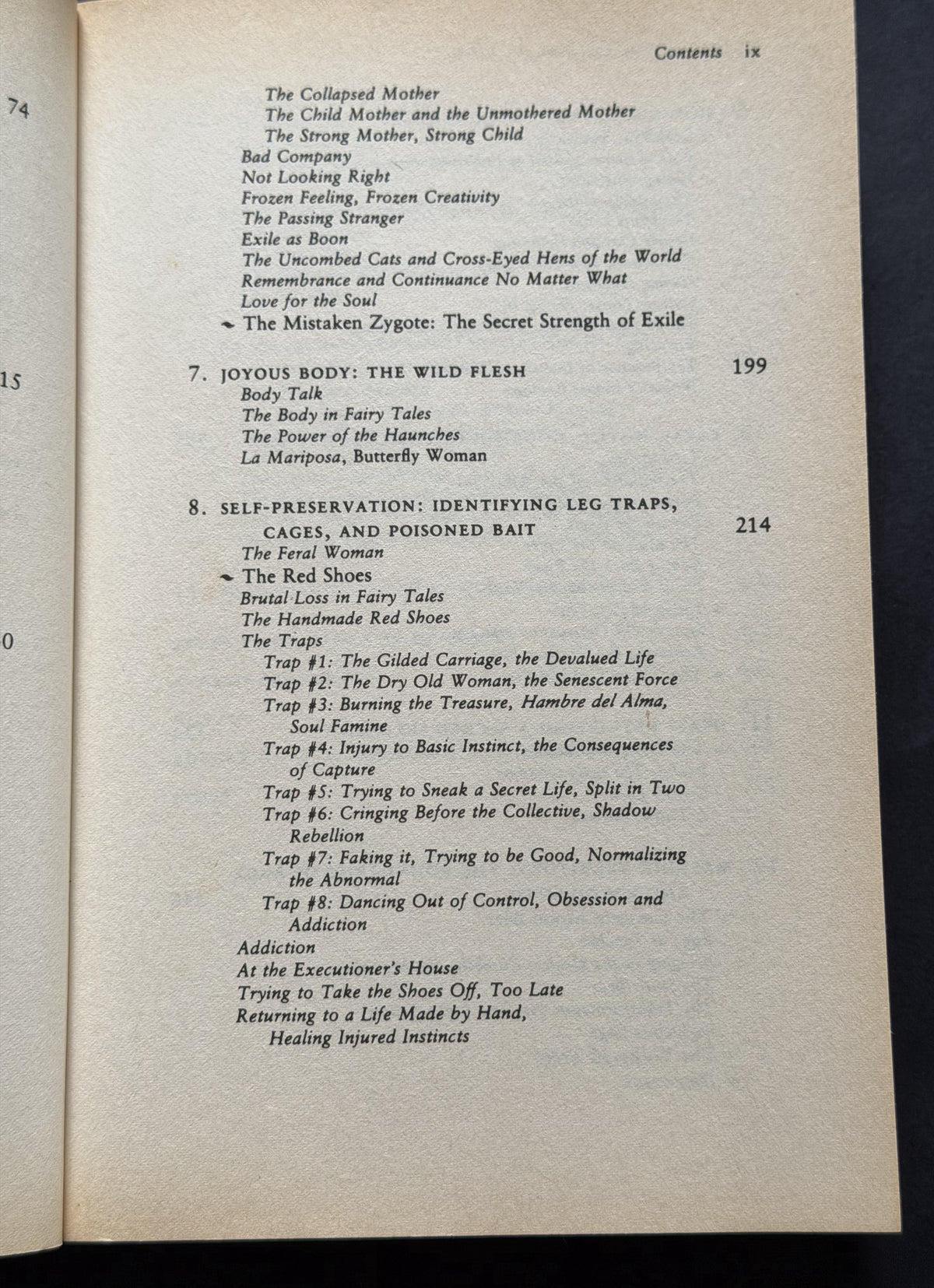 74

15

0

Contents ix

The Collapsed Mother
The Child Mother and the Unmothered Mother
The Strong Mother, Strong Child
Bad Company
Not Looking Right
Frozen Feeling, Frozen Creativity
The Passing Stranger
Exile as Boon
The Uncombed Cats and Cross-Eyed Hens of the World
Remembrance and Continuance No Matter What
Love for the Soul
The Mistaken Zygote: The Secret Strength of Exile

7. JOYOUS BODY: THE WILD FLESH 199
Body Talk
The Body in Fairy Tales
The Power of the Haunches
La Mariposa, Butterfly Woman

8. SELF-PRESERVATION: IDENTIFYING LEG TRAPS, CAGES, AND POISONED BAIT 214
The Feral Woman
The Red Shoes
Brutal Loss in Fairy Tales
The Handmade Red Shoes
The Traps
Trap #1: The Gilded Carriage, the Devalued Life
Trap #2: The Dry Old Woman, the Senescent Force
Trap #3: Burning the Treasure, Hambre del Alma, Soul Famine
Trap #4: Injury to Basic Instinct, the Consequences of Capture
Trap #5: Trying to Sneak a Secret Life, Split in Two
Trap #6: Cringing Before the Collective, Shadow Rebellion
Trap #7: Faking it, Trying to be Good, Normalizing the Abnormal
Trap #8: Dancing Out of Control, Obsession and Addiction
Addiction
At the Executioner's House
Trying to Take the Shoes Off, Too Late
Returning to a Life Made by Hand, Healing Injured Instincts